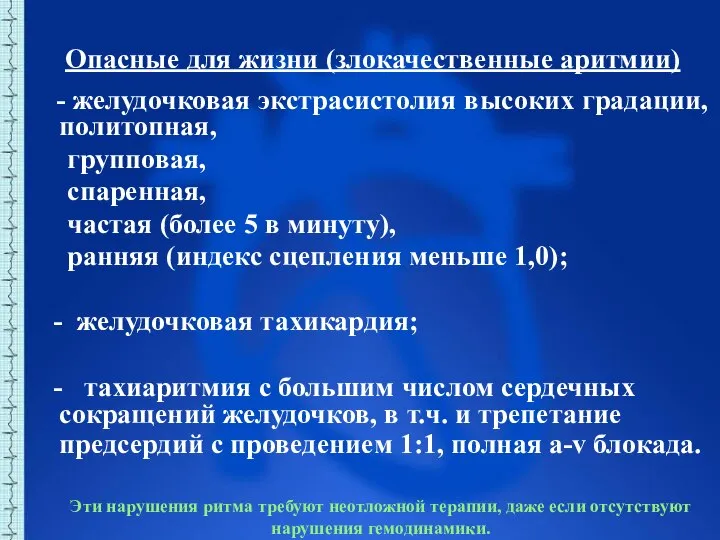 Опасные для жизни (злокачественные аритмии)

- желудочковая экстрасистолия высоких градации, политопная,
групповая,
спаренная,
частая (более 5 в минуту),
ранняя (индекс сцепления меньше 1,0);

- желудочковая тахикардия;

- тахиаритмия с большим числом сердечных сокращений желудочков, в т.ч. и трепетание предсердий с проведением 1:1, полная a-v блокада.

Эти нарушения ритма требуют неотложной терапии, даже если отсутствуют нарушения гемодинамики.